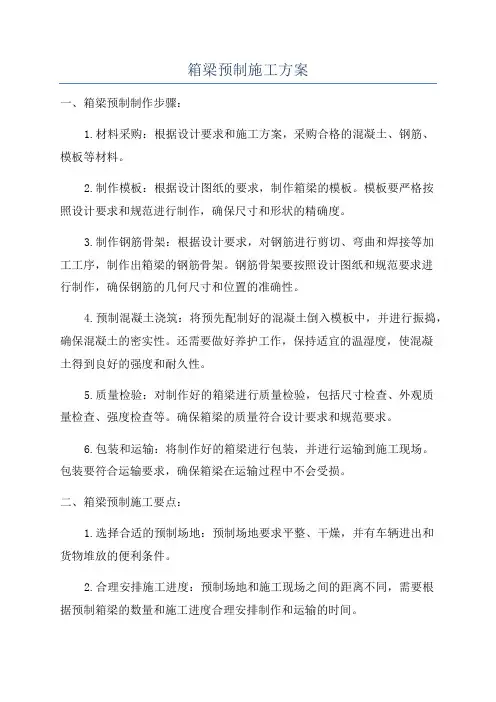 箱梁预制施工方案

一、箱梁预制制作步骤：

1.材料采购：根据设计要求和施工方案，采购合格的混凝土、钢筋、模板等材料。

2.制作模板：根据设计图纸的要求，制作箱梁的模板。模板要严格按照设计要求和规范进行制作，确保尺寸和形状的精确度。

3.制作钢筋骨架：根据设计要求，对钢筋进行剪切、弯曲和焊接等加工工序，制作出箱梁的钢筋骨架。钢筋骨架要按照设计图纸和规范要求进行制作，确保钢筋的几何尺寸和位置的准确性。

4.预制混凝土浇筑：将预先配制好的混凝土倒入模板中，并进行振捣，确保混凝土的密实性。还需要做好养护工作，保持适宜的温湿度，使混凝土得到良好的强度和耐久性。

5.质量检验：对制作好的箱梁进行质量检验，包括尺寸检查、外观质量检查、强度检查等。确保箱梁的质量符合设计要求和规范要求。

6.包装和运输：将制作好的箱梁进行包装，并进行运输到施工现场。包装要符合运输要求，确保箱梁在运输过程中不会受损。

二、箱梁预制施工要点：

1.选择合适的预制场地：预制场地要求平整、干燥，并有车辆进出和货物堆放的便利条件。

2.合理安排施工进度：预制场地和施工现场之间的距离不同，需要根据预制箱梁的数量和施工进度合理安排制作和运输的时间。